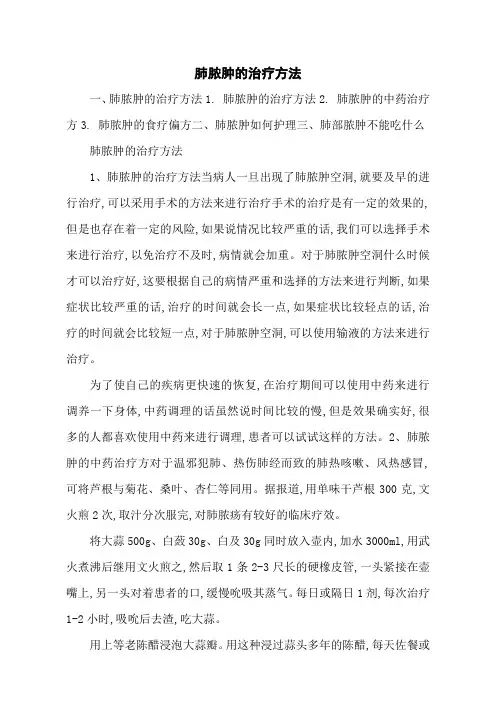 肺脓肿的治疗方法

一、肺脓肿的治疗方法 1. 肺脓肿的治疗方法 2. 肺脓肿的中药治疗方 3. 肺脓肿的食疗偏方二、肺脓肿如何护理三、肺部脓肿不能吃什么

肺脓肿的治疗方法

1、肺脓肿的治疗方法当病人一旦出现了肺脓肿空洞,就要及早的进行治疗,可以采用手术的方法来进行治疗手术的治疗是有一定的效果的,但是也存在着一定的风险,如果说情况比较严重的话,我们可以选择手术来进行治疗,以免治疗不及时,病情就会加重。对于肺脓肿空洞什么时候才可以治疗好,这要根据自己的病情严重和选择的方法来进行判断,如果症状比较严重的话,治疗的时间就会长一点,如果症状比较轻点的话,治疗的时间就会比较短一点,对于肺脓肿空洞,可以使用输液的方法来进行治疗。

为了使自己的疾病更快速的恢复,在治疗期间可以使用中药来进行调养一下身体,中药调理的话虽然说时间比较的慢,但是效果确实好,很多的人都喜欢使用中药来进行调理,患者可以试试这样的方法。2、肺脓肿的中药治疗方对于温邪犯肺、热伤肺经而致的肺热咳嗽、风热感冒,可将芦根与菊花、桑叶、杏仁等同用。据报道,用单味干芦根 300 克,文火煎 2 次,取汁分次服完,对肺脓疡有较好的临床疗效。

将大蒜 500g、白蔹 30g、白及 30g 同时放入壶内,加水 3000ml,用武火煮沸后继用文火煎之,然后取 1 条 2-3 尺长的硬橡皮管,一头紧接在壶嘴上,另一头对着患者的口,缓慢吮吸其蒸气。每日或隔日 1 剂,每次治疗 1-2 小时,吸吮后去渣,吃大蒜。

用上等老陈醋浸泡大蒜瓣。用这种浸过蒜头多年的陈醋,每天佐餐或